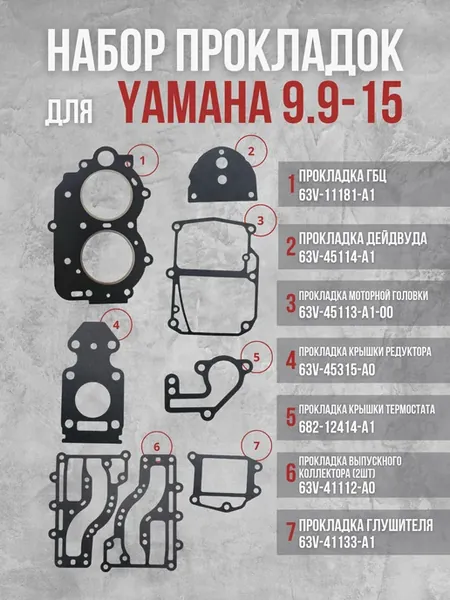 НАБОР ПРОКЛАДОК
ДЛЯ YAMAHA 9.9-15

1
2
3
4
5
6
7

1 ПРОКЛАДКА ГБЦ
63V-11181-A1

2 ПРОКЛАДКА ДЕЙДВУДА
63V-45114-A1

3 ПРОКЛАДКА МОТОРНОЙ ГОЛОВКИ
63V-45113-A1-00

4 ПРОКЛАДКА КРЫШКИ РЕДУКТОРА
63V-45315-A0

5 ПРОКЛАДКА КРЫШКИ ТЕРМОСТАТА
682-12414-A1

6 ПРОКЛАДКА ВЫПУСКНОГО КОЛЛЕКТОРА (2ШТ)
63V-41112-A0

7 ПРОКЛАДКА ГЛУШИТЕЛЯ
63V-41133-A1